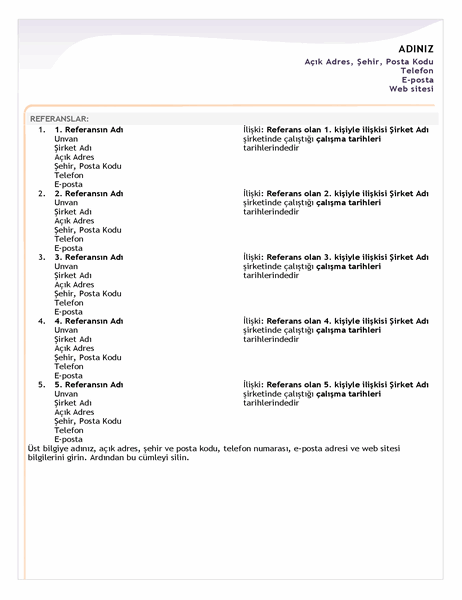 ADINIZ
Açık Adres, Şehir, Posta Kodu
Telefon
E-posta
Web sitesi

REFERANSLAR:

1. 1. Referansın Adı
Unvan
Şirket Adı
Açık Adres
Şehir, Posta Kodu
Telefon
E-posta

İlişki: Referans olan 1. kişiyle ilişkisi Şirket Adı şirketinde çalıştığı çalışma tarihleri tarihlerindedir

2. 2. Referansın Adı
Unvan
Şirket Adı
Açık Adres
Şehir, Posta Kodu
Telefon
E-posta

İlişki: Referans olan 2. kişiyle ilişkisi Şirket Adı şirketinde çalıştığı çalışma tarihleri tarihlerindedir

3. 3. Referansın Adı
Unvan
Şirket Adı
Açık Adres
Şehir, Posta Kodu
Telefon
E-posta

İlişki: Referans olan 3. kişiyle ilişkisi Şirket Adı şirketinde çalıştığı çalışma tarihleri tarihlerindedir

4. 4. Referansın Adı
Unvan
Şirket Adı
Açık Adres
Şehir, Posta Kodu
Telefon
E-posta

İlişki: Referans olan 4. kişiyle ilişkisi Şirket Adı şirketinde çalıştığı çalışma tarihleri tarihlerindedir

5. 5. Referansın Adı
Unvan
Şirket Adı
Açık Adres
Şehir, Posta Kodu
Telefon
E-posta

İlişki: Referans olan 5. kişiyle ilişkisi Şirket Adı şirketinde çalıştığı çalışma tarihleri tarihlerindedir

Üst bilgiye adınız, açık adres, şehir ve posta kodu, telefon numarası, e-posta adresi ve web sitesi bilgilerini girin. Ardından bu cümleyi silin.